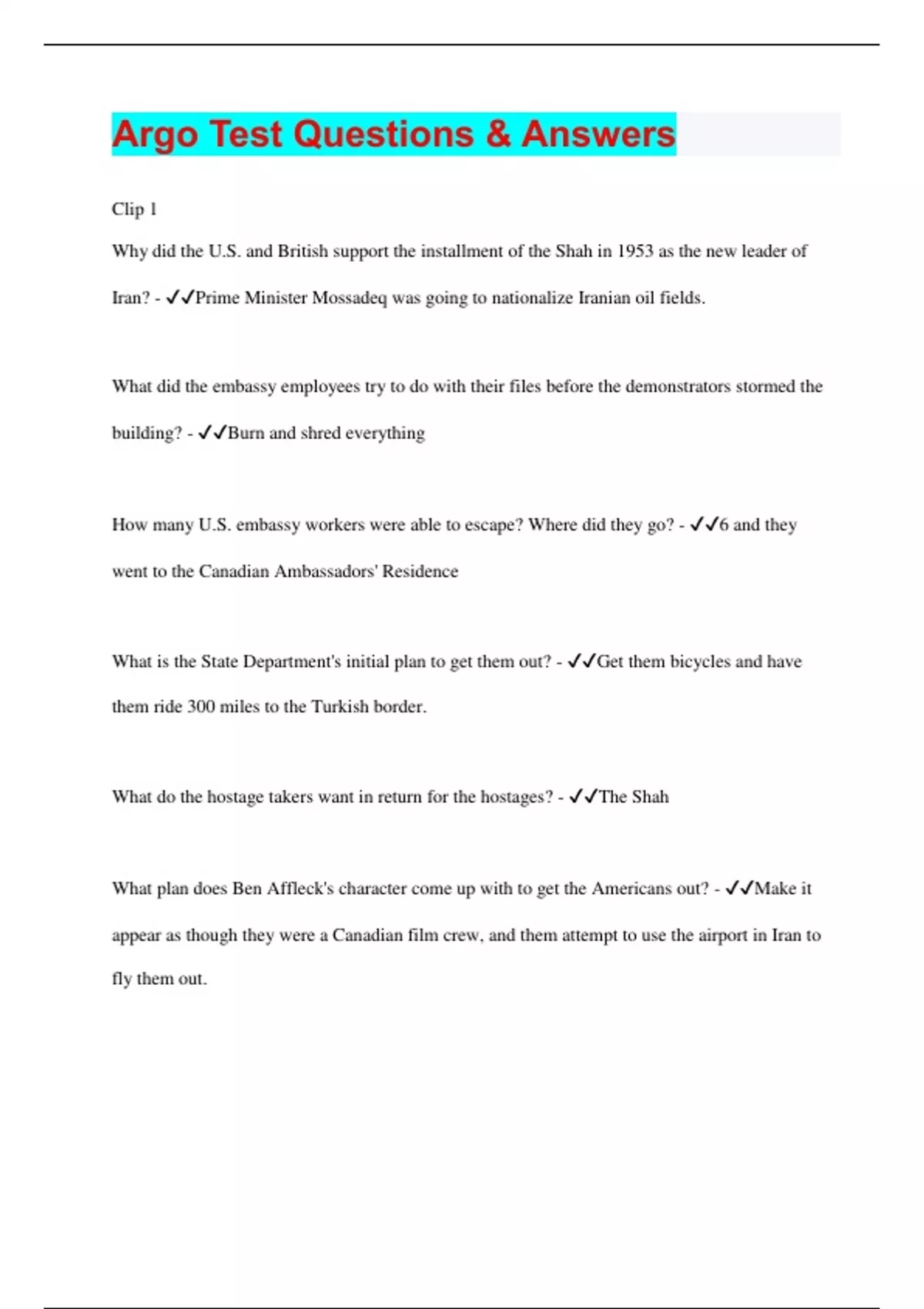 Argo Test Questions & Answers

Clip 1

Why did the U.S. and British support the installment of the Shah in 1953 as the new leader of Iran? - ✓✓Prime Minister Mossadeq was going to nationalize Iranian oil fields.

What did the embassy employees try to do with their files before the demonstrators stormed the building? - ✓✓Burn and shred everything

How many U.S. embassy workers were able to escape? Where did they go? - ✓✓6 and they went to the Canadian Ambassadors' Residence

What is the State Department's initial plan to get them out? - ✓✓Get them bicycles and have them ride 300 miles to the Turkish border.

What do the hostage takers want in return for the hostages? - ✓✓The Shah

What plan does Ben Affleck's character come up with to get the Americans out? - ✓✓Make it appear as though they were a Canadian film crew, and them attempt to use the airport in Iran to fly them out.